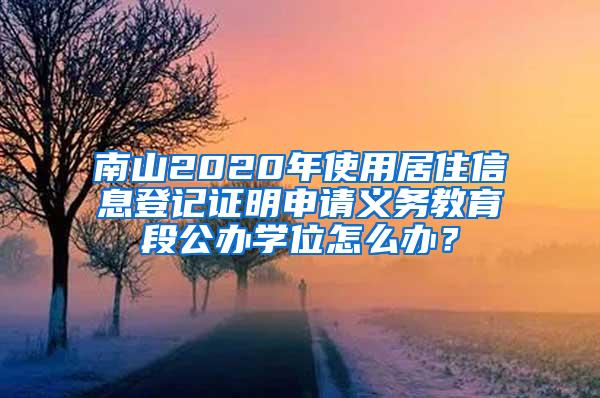 南山2020年使用居住信息登记证明申请义务教育段公办学位怎么办？